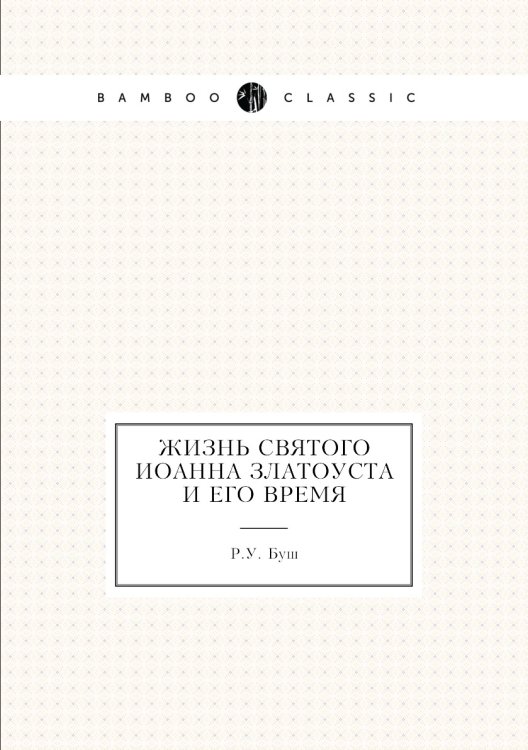 BAMBOO CLASSIC

ЖИЗНЬ СВЯТОГО ИОАННА ЗЛАТОУСТА И ЕГО ВРЕМЯ

Р.У. Буш